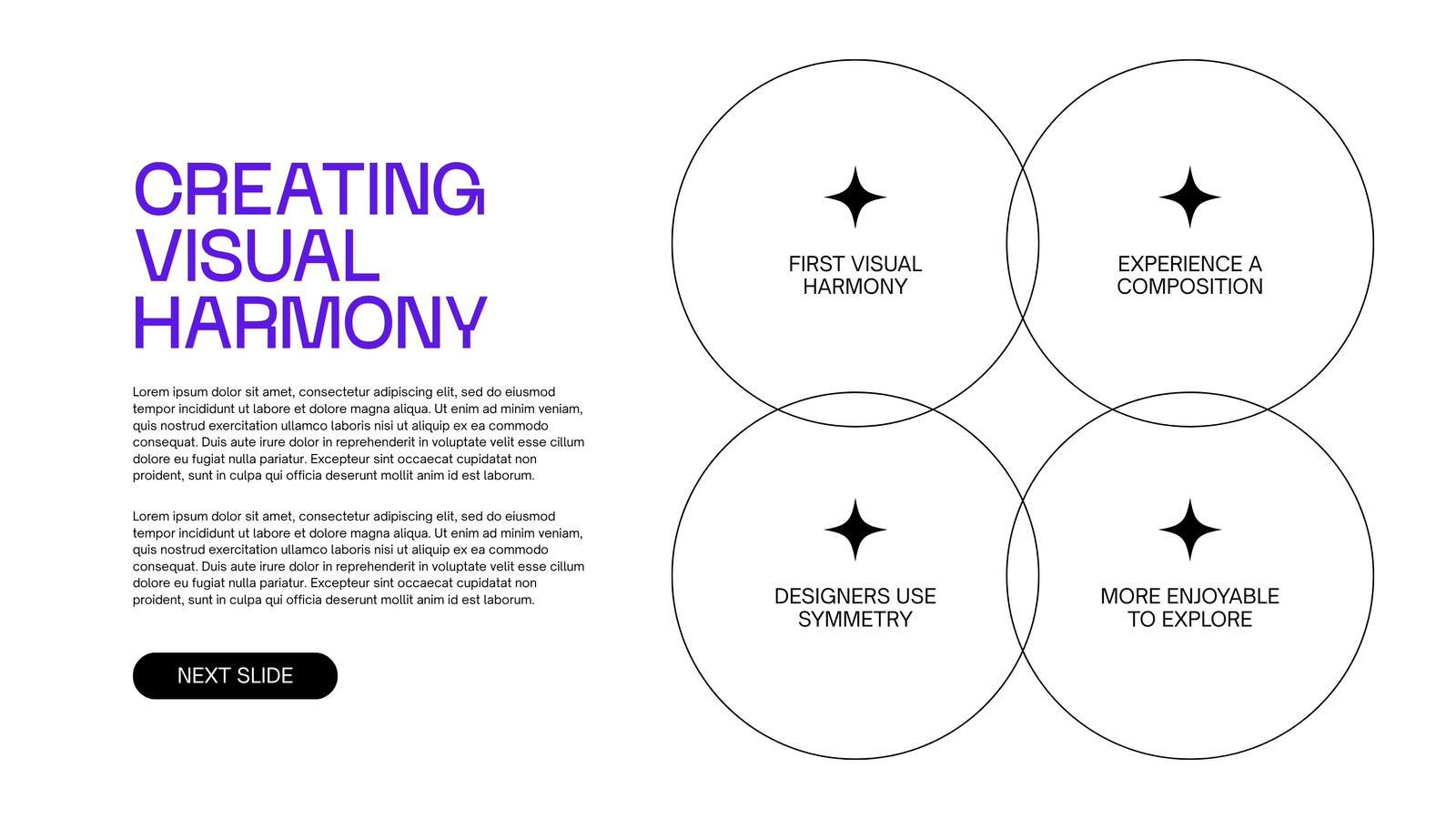 CREATING VISUAL HARMONY

Lorem ipsum dolor sit amet, consectetur adipiscing elit, sed do eiusmod tempor incididunt ut labore et dolore magna aliqua. Ut enim ad minim veniam, quis nostrud exercitation ullamco laboris nisi ut aliquip ex ea commodo consequat. Duis aute irure dolor in reprehenderit in voluptate velit esse cillum dolore eu fugiat nulla pariatur. Excepteur sint occaecat cupidatat non proident, sunt in culpa qui officia deserunt mollit anim id est laborum.

Lorem ipsum dolor sit amet, consectetur adipiscing elit, sed do eiusmod tempor incididunt ut labore et dolore magna aliqua. Ut enim ad minim veniam, quis nostrud exercitation ullamco laboris nisi ut aliquip ex ea commodo consequat. Duis aute irure dolor in reprehenderit in voluptate velit esse cillum dolore eu fugiat nulla pariatur. Excepteur sint occaecat cupidatat non proident, sunt in culpa qui officia deserunt mollit anim id est laborum.

NEXT SLIDE

FIRST VISUAL HARMONY

EXPERIENCE A COMPOSITION

DESIGNERS USE SYMMETRY

MORE ENJOYABLE TO EXPLORE